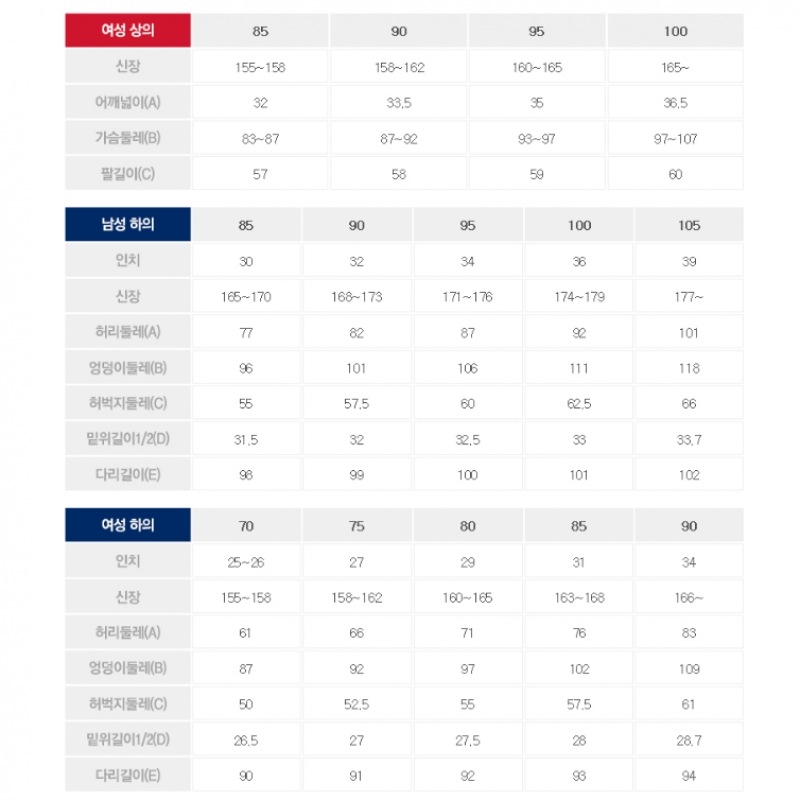 | 여성 상의 | 85 | 90 | 95 | 100 |
|---|---|---|---|---|
| 신장 | 155~158 | 158~162 | 160~165 | 165~ |
| 어깨넓이(A) | 32 | 33.5 | 35 | 36.5 |
| 가슴둘레(B) | 83~87 | 87~92 | 93~97 | 97~107 |
| 팔길이(C) | 57 | 58 | 59 | 60 |

| 남성 하의 | 85 | 90 | 95 | 100 | 105 |
|---|---|---|---|---|---|
| 인치 | 30 | 32 | 34 | 36 | 39 |
| 신장 | 165~170 | 168~173 | 171~176 | 174~179 | 177~ |
| 허리둘레(A) | 77 | 82 | 87 | 92 | 101 |
| 엉덩이둘레(B) | 96 | 101 | 106 | 111 | 118 |
| 허벅지둘레(C) | 55 | 57.5 | 60 | 62.5 | 66 |
| 밑위길이1/2(D) | 31.5 | 32 | 32.5 | 33 | 33.7 |
| 다리길이(E) | 98 | 99 | 100 | 101 | 102 |

| 여성 하의 | 70 | 75 | 80 | 85 | 90 |
|---|---|---|---|---|---|
| 인치 | 25~26 | 27 | 29 | 31 | 34 |
| 신장 | 155~158 | 158~162 | 160~165 | 163~168 | 166~ |
| 허리둘레(A) | 61 | 66 | 71 | 76 | 83 |
| 엉덩이둘레(B) | 87 | 92 | 97 | 102 | 109 |
| 허벅지둘레(C) | 50 | 52.5 | 55 | 57.5 | 61 |
| 밑위길이1/2(D) | 26.5 | 27 | 27.5 | 28 | 28.7 |
| 다리길이(E) | 90 | 91 | 92 | 93 | 94 |